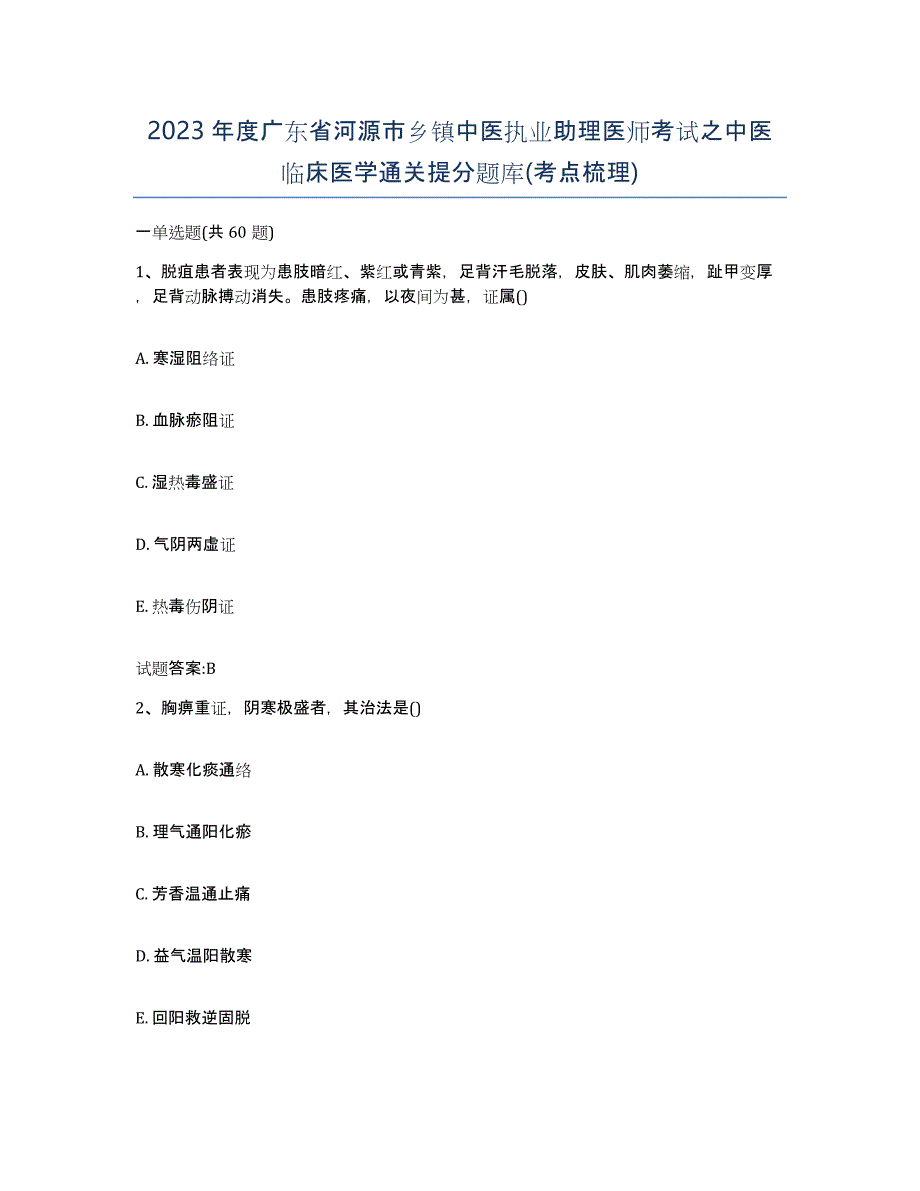 2023年度广东省河源市乡镇中医执业助理医师考试之中医临床医学通关提分题库(考点梳理)

一单选题(共 60 题)

1、脱疽患者表现为患肢暗红、紫红或青紫，足背汗毛脱落，皮肤、肌肉萎缩，趾甲变厚，足背动脉搏动消失。患肢疼痛，以夜间为甚，证属()

A. 寒湿阻络证

B. 血脉瘀阻证

C. 湿热毒盛证

D. 气阴两虚证

E. 热毒伤阴证

试题答案:B

2、胸痹重证，阴寒极盛者，其治法是()

A. 散寒化痰通络

B. 理气通阳化瘀

C. 芳香温通止痛

D. 益气温阳散寒

E. 回阳救逆固脱